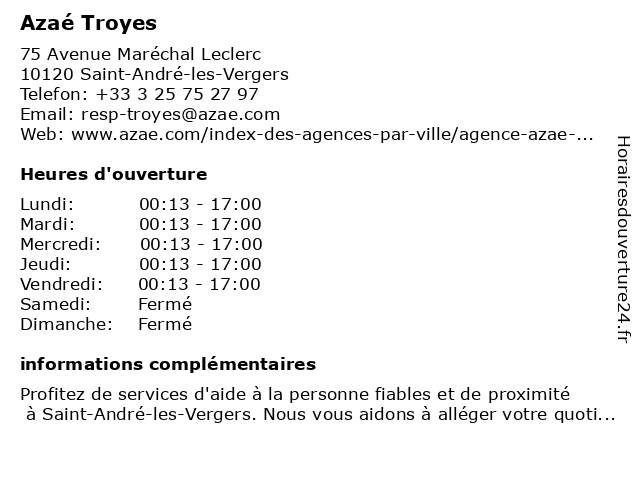 Azaé Troyes

75 Avenue Maréchal Leclerc
10120 Saint-André-les-Vergers
Telefon: +33 3 25 75 27 97
Email: resp-troyes@azae.com
Web: www.azae.com/index-des-agences-par-ville/agence-azae-...

Heures d'ouverture

| | |
|---|---|
| Lundi: | 00:13 - 17:00 |
| Mardi: | 00:13 - 17:00 |
| Mercredi: | 00:13 - 17:00 |
| Jeudi: | 00:13 - 17:00 |
| Vendredi: | 00:13 - 17:00 |
| Samedi: | Fermé |
| Dimanche: | Fermé |

informations complémentaires

Profitez de services d'aide à la personne fiables et de proximité à Saint-André-les-Vergers. Nous vous aidons à alléger votre quoti...

Horairesdouverture24.fr